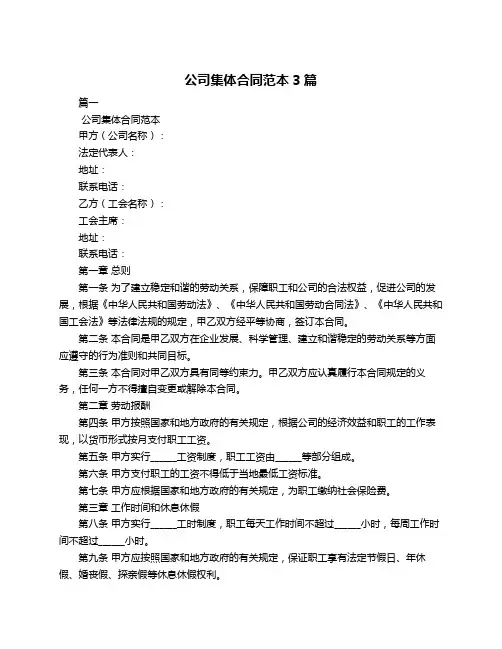 公司集体合同范本 3 篇

篇一

公司集体合同范本

甲方（公司名称）：

法定代表人：

地址：

联系电话：

乙方（工会名称）：

工会主席：

地址：

联系电话：

第一章 总则

第一条 为了建立稳定和谐的劳动关系，保障职工和公司的合法权益，促进公司的发展，根据《中华人民共和国劳动法》、《中华人民共和国劳动合同法》、《中华人民共和国工会法》等法律法规的规定，甲乙双方经平等协商，签订本合同。

第二条 本合同是甲乙双方在企业发展、科学管理、建立和谐稳定的劳动关系等方面应遵守的行为准则和共同目标。

第三条 本合同对甲乙双方具有同等约束力。甲乙双方应认真履行本合同规定的义务，任何一方不得擅自变更或解除本合同。

第二章 劳动报酬

第四条 甲方按照国家和地方政府的有关规定，根据公司的经济效益和职工的工作表现，以货币形式按月支付职工工资。

第五条 甲方实行______工资制度，职工工资由______等部分组成。

第六条 甲方支付职工的工资不得低于当地最低工资标准。

第七条 甲方应根据国家和地方政府的有关规定，为职工缴纳社会保险费。

第三章 工作时间和休息休假

第八条 甲方实行______工时制度，职工每天工作时间不超过______小时，每周工作时间不超过______小时。

第九条 甲方应按照国家和地方政府的有关规定，保证职工享有法定节假日、年休假、婚丧假、探亲假等休息休假权利。